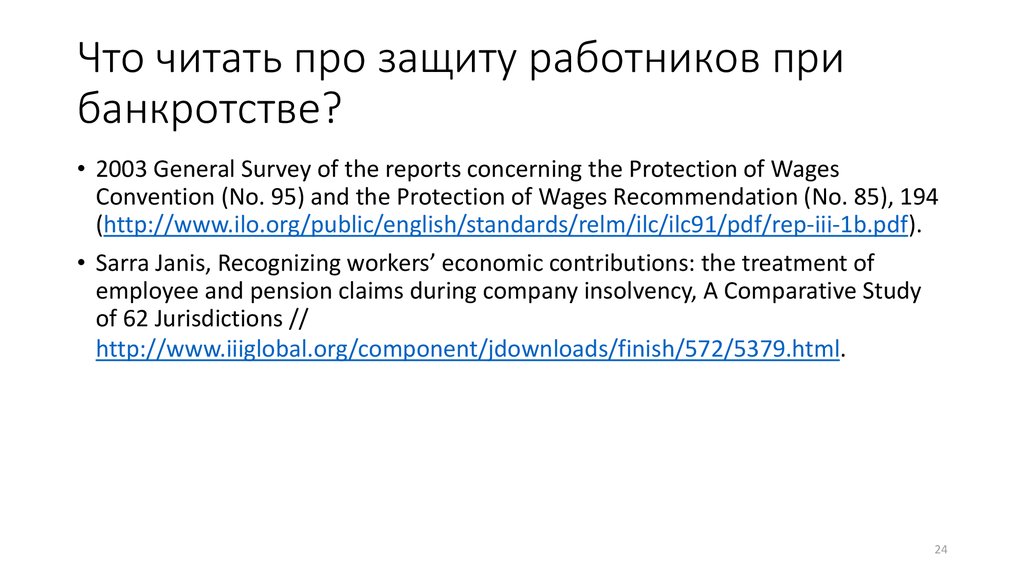 Что читать про защиту работников при банкротстве?

• 2003 General Survey of the reports concerning the Protection of Wages Convention (No. 95) and the Protection of Wages Recommendation (No. 85), 194 (http://www.ilo.org/public/english/standards/relm/ilc/ilc91/pdf/rep-iii-1b.pdf).

• Sarra Janis, Recognizing workers' economic contributions: the treatment of employee and pension claims during company insolvency, A Comparative Study of 62 Jurisdictions // http://www.iiiglobal.org/component/jdownloads/finish/572/5379.html.

24